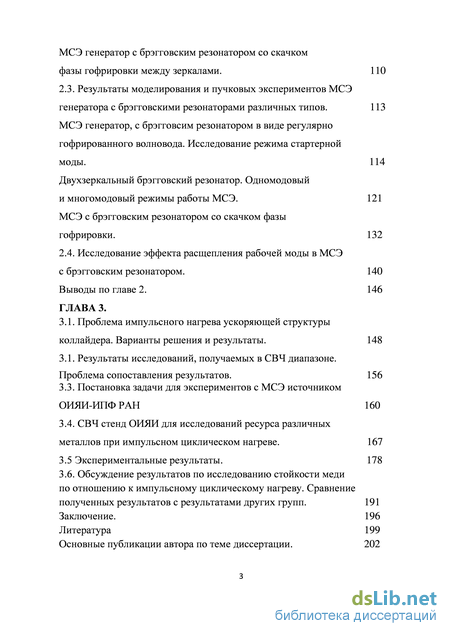 МСЭ генератор с брэгговским резонатором со скачком фазы гофрировки между зеркалами. 110

2.3. Результаты моделирования и пучковых экспериментов МСЭ генератора с брэгговскими резонаторами различных типов. 113

МСЭ генератор, с брэгговсим резонатором в виде регулярно гофрированного волновода. Исследование режима стартерной моды. 114

Двухзеркальный брэгговский резонатор. Одномодовый и многомодовый режимы работы МСЭ. 121

МСЭ с брэгговским резонатором со скачком фазы гофрировки. 132

2.4. Исследование эффекта расщепления рабочей моды в МСЭ с брэгговским резонатором. 140

Выводы по главе 2. 146

ГЛАВА 3.

3.1. Проблема импульсного нагрева ускоряющей структуры коллайдера. Варианты решения и результаты. 148

3.1. Результаты исследований, получаемых в СВЧ диапазоне. Проблема сопоставления результатов. 156

3.3. Постановка задачи для экспериментов с МСЭ источником ОИЯИ-ИПФ РАН 160

3.4. СВЧ стенд ОИЯИ для исследований ресурса различных металлов при импульсном циклическом нагреве. 167

3.5 Экспериментальные результаты. 178

3.6. Обсуждение результатов по исследованию стойкости меди по отношению к импульсному циклическому нагреву. Сравнение полученных результатов с результатами других групп. 191

Заключение. 196

Литература 199

Основные публикации автора по теме диссертации. 202

3

dsLib.net
библиотека диссертаций